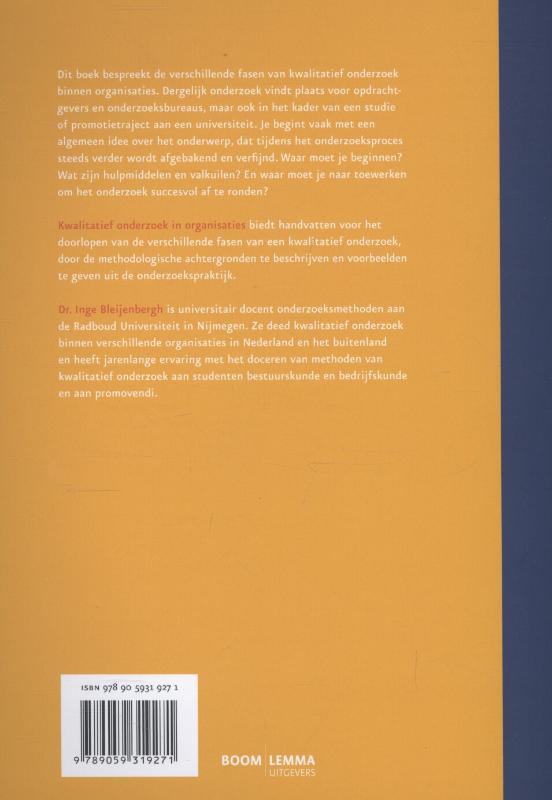 Dit boek bespreekt de verschillende fasen van kwalitatief onderzoek binnen organisaties. Dergelijk onderzoek vindt plaats voor opdrachtgevers en onderzoeksbureaus, maar ook in het kader van een studie of promotietraject aan een universiteit. Je begint vaak met een algemeen idee over het onderwerp, dat tijdens het onderzoeksproces steeds verder wordt afgebakend en verfijnd. Waar moet je beginnen? Wat zijn hulpmiddelen en valkuilen? En waar moet je naar toewerken om het onderzoek succesvol af te ronden?

Kwalitatief onderzoek in organisaties biedt handvatten voor het doorlopen van de verschillende fasen van een kwalitatief onderzoek, door de methodologische achtergronden te beschrijven en voorbeelden te geven uit de onderzoekspraktijk.

Dr. Inge Bleijenbergh is universitair docent onderzoeksmethoden aan de Radboud Universiteit in Nijmegen. Ze deed kwalitatief onderzoek binnen verschillende organisaties in Nederland en het buitenland en heeft jarenlange ervaring met het doceren van methoden van kwalitatief onderzoek aan studenten bestuurskunde en bedrijfskunde en aan promovendi.

ISBN 978 90 5931 927 1

9 789059 319271

BOOM | LEMMA
UITGEVERS